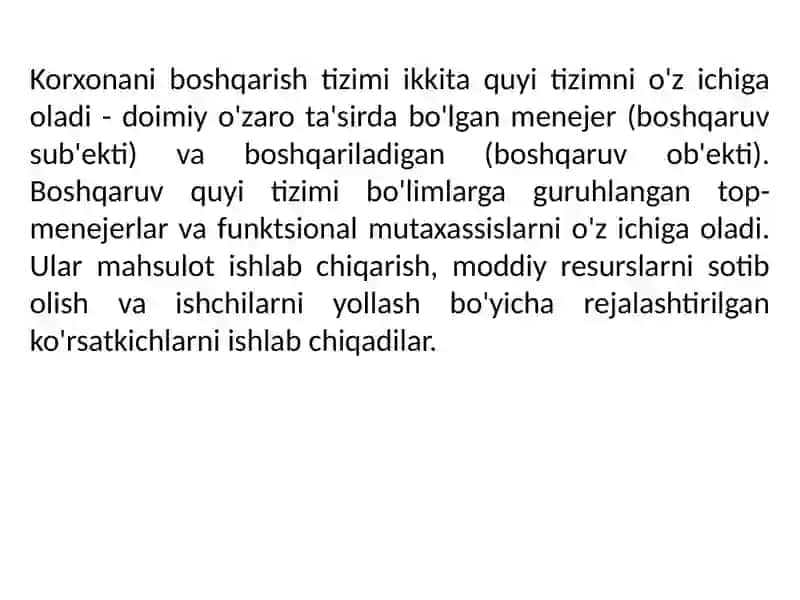 Korxonani boshqarish tizimi ikkita quyi tizimni o'z ichiga oladi - doimiy o'zaro ta'sirda bo'lgan menejer (boshqaruv sub'ekti) va boshqariladigan (boshqaruv ob'ekti). Boshqaruv quyi tizimi bo'limlarga guruhlangan top-menejerlar va funktsional mutaxassislarni o'z ichiga oladi. Ular mahsulot ishlab chiqarish, moddiy resurslarni sotib olish va ishchilarni yollash bo'yicha rejalashtirilgan ko'rsatkichlarni ishlab chiqadilar.